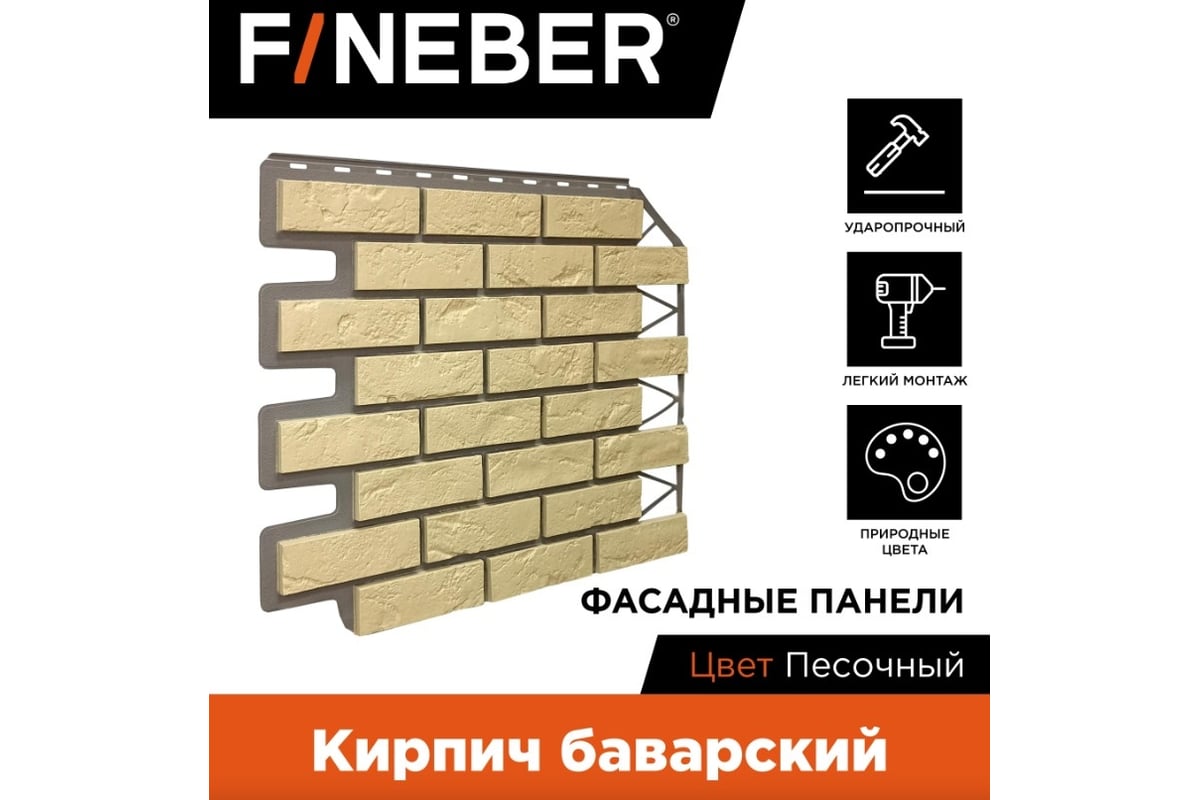 F/NEBER®

УДАРОПРОЧНЫЙ

ЛЕГКИЙ МОНТАЖ

ПРИРОДНЫЕ ЦВЕТА

ФАСАДНЫЕ ПАНЕЛИ

Цвет Песочный

Кирпич баварский